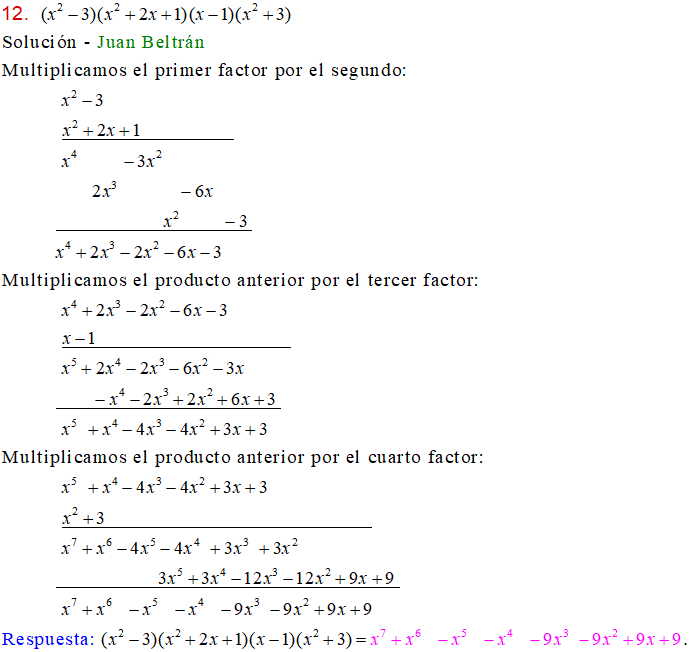 12. $(x^2-3)(x^2+2x+1)(x-1)(x^2+3)$

Solución - Juan Beltrán

Multiplicamos el primer factor por el segundo:

$x^2-3$

$x^2+2x+1$

$x^4 \quad -3x^2$

$2x^3 \quad -6x$

$x^2 \quad -3$

$x^4+2x^3-2x^2-6x-3$

Multiplicamos el producto anterior por el tercer factor:

$x^4+2x^3-2x^2-6x-3$

$x-1$

$x^5+2x^4-2x^3-6x^2-3x$

$-x^4-2x^3+2x^2+6x+3$

$x^5+x^4-4x^3-4x^2+3x+3$

Multiplicamos el producto anterior por el cuarto factor:

$x^5+x^4-4x^3-4x^2+3x+3$

$x^2+3$

$x^7+x^6-4x^5-4x^4+3x^3+3x^2$

$3x^5+3x^4-12x^3-12x^2+9x+9$

$x^7+x^6-x^5-x^4-9x^3-9x^2+9x+9$

Respuesta: $(x^2-3)(x^2+2x+1)(x-1)(x^2+3)=x^7+x^6-x^5-x^4-9x^3-9x^2+9x+9$.